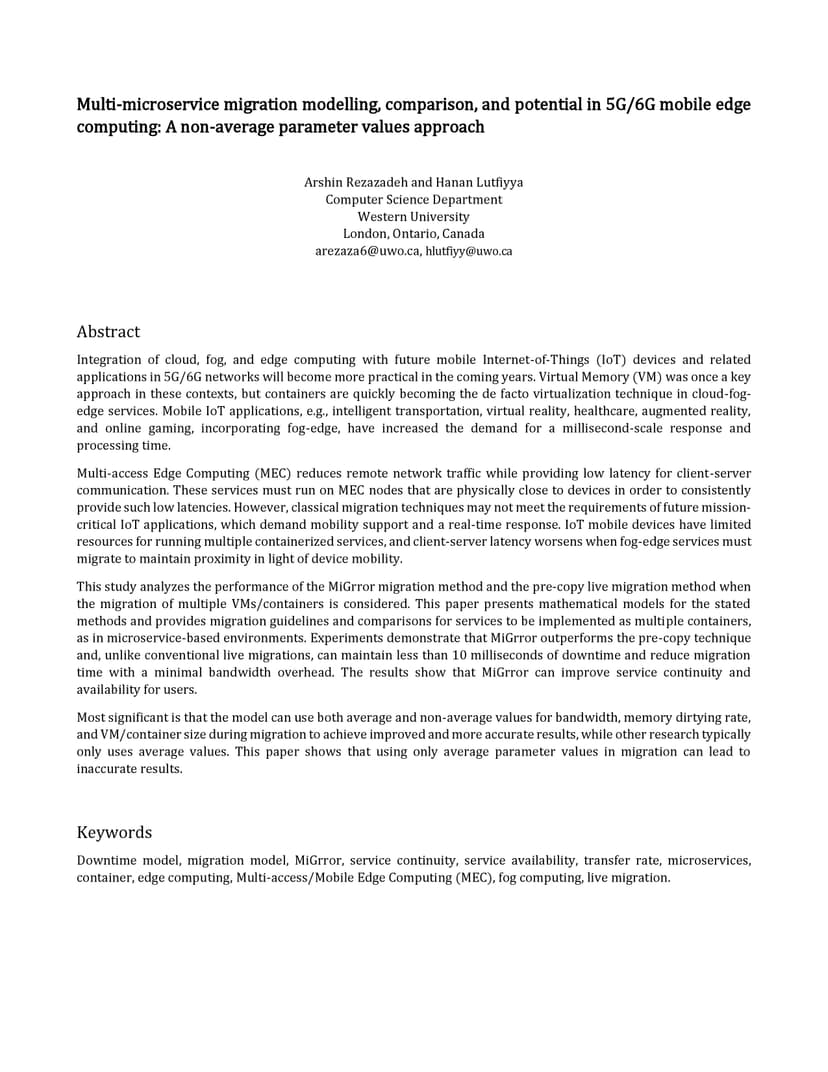 Multi-microservice migration modelling, comparison, and potential in 5G/6G mobile edge computing: A non-average parameter values approach

Arshin Rezazadeh and Hanan Lutfiyya
Computer Science Department
Western University
London, Ontario, Canada
arezaza6@uwo.ca, hlutfiyy@uwo.ca

Abstract

Integration of cloud, fog, and edge computing with future mobile Internet-of-Things (IoT) devices and related applications in 5G/6G networks will become more practical in the coming years. Virtual Memory (VM) was once a key approach in these contexts, but containers are quickly becoming the de facto virtualization technique in cloud-fog-edge services. Mobile IoT applications, e.g., intelligent transportation, virtual reality, healthcare, augmented reality, and online gaming, incorporating fog-edge, have increased the demand for a millisecond-scale response and processing time.

Multi-access Edge Computing (MEC) reduces remote network traffic while providing low latency for client-server communication. These services must run on MEC nodes that are physically close to devices in order to consistently provide such low latencies. However, classical migration techniques may not meet the requirements of future mission-critical IoT applications, which demand mobility support and a real-time response. IoT mobile devices have limited resources for running multiple containerized services, and client-server latency worsens when fog-edge services must migrate to maintain proximity in light of device mobility.

This study analyzes the performance of the MiGrror migration method and the pre-copy live migration method when the migration of multiple VMs/containers is considered. This paper presents mathematical models for the stated methods and provides migration guidelines and comparisons for services to be implemented as multiple containers, as in microservice-based environments. Experiments demonstrate that MiGrror outperforms the pre-copy technique and, unlike conventional live migrations, can maintain less than 10 milliseconds of downtime and reduce migration time with a minimal bandwidth overhead. The results show that MiGrror can improve service continuity and availability for users.

Most significant is that the model can use both average and non-average values for bandwidth, memory dirtying rate, and VM/container size during migration to achieve improved and more accurate results, while other research typically only uses average values. This paper shows that using only average parameter values in migration can lead to inaccurate results.

Keywords

Downtime model, migration model, MiGrror, service continuity, service availability, transfer rate, microservices, container, edge computing, Multi-access/Mobile Edge Computing (MEC), fog computing, live migration.